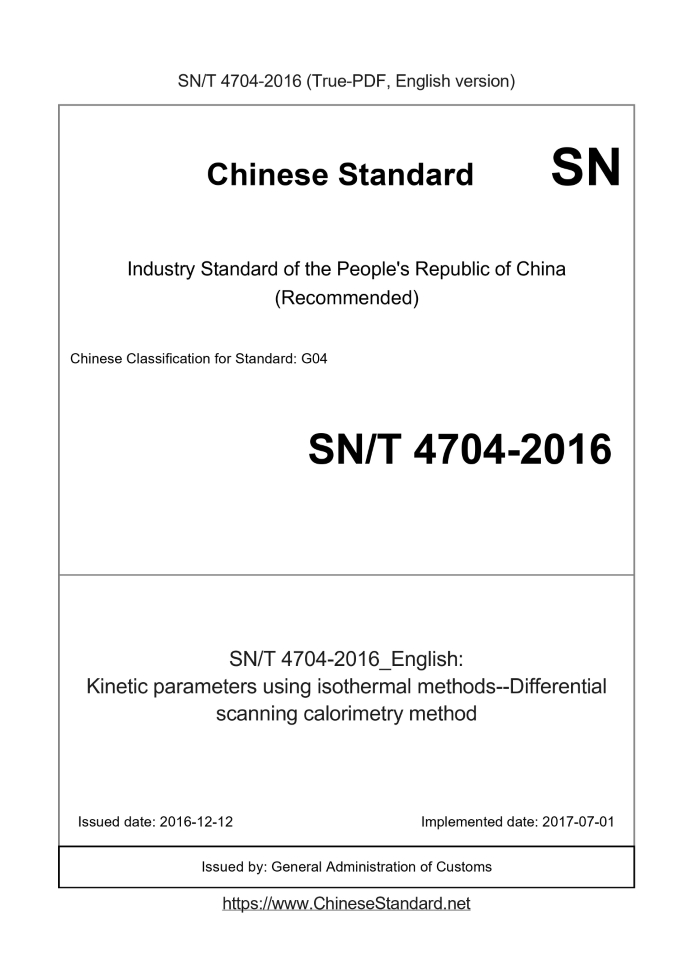 SN/T 4704-2016 (True-PDF, English version)

Chinese Standard

SN

Industry Standard of the People's Republic of China (Recommended)

Chinese Classification for Standard: G04

SN/T 4704-2016

SN/T 4704-2016_English: Kinetic parameters using isothermal methods--Differential scanning calorimetry method

Issued date: 2016-12-12

Implemented date: 2017-07-01

Issued by: General Administration of Customs

https://www.ChineseStandard.net